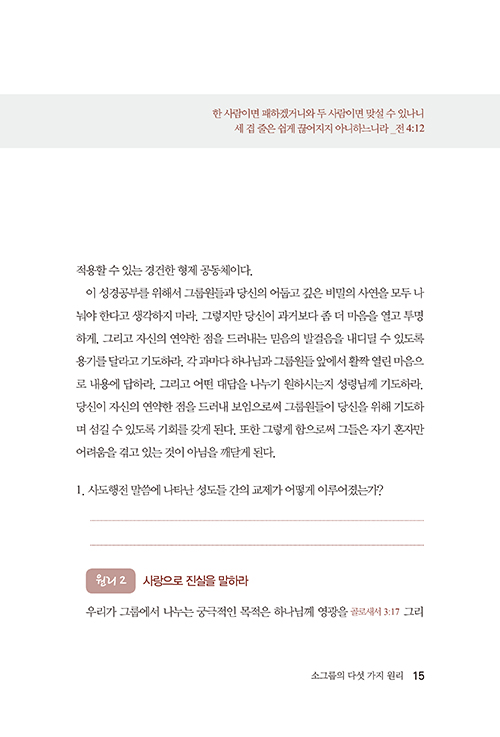 한 사람이면 패하겠거니와 두 사람이면 맞설 수 있나니
세 겹 줄은 쉽게 끊어지지 아니하느니라 _전 4:12

적용할 수 있는 경건한 형제 공동체이다.

이 성경공부를 위해서 그룹원들과 당신의 어둡고 깊은 비밀의 사연을 모두 나눠야 한다고 생각하지 마라. 그렇지만 당신이 과거보다 좀 더 마음을 열고 투명하게, 그리고 자신의 연약한 점을 드러내는 믿음의 발걸음을 내디딜 수 있도록 용기를 달라고 기도하라. 각 과마다 하나님과 그룹원들 앞에서 활짝 열린 마음으로 내용에 답하라. 그리고 어떤 대답을 나누기 원하시는지 성령님께 기도하라. 당신이 자신의 연약한 점을 드러내 보임으로써 그룹원들이 당신을 위해 기도하며 섬길 수 있도록 기회를 갖게 된다. 또한 그렇게 함으로써 그들은 자기 혼자만 어려움을 겪고 있는 것이 아님을 깨닫게 된다.

1. 사도행전 말씀에 나타난 성도들 간의 교제가 어떻게 이루어졌는가?

원리 2 사랑으로 진실을 말하라

우리가 그룹에서 나누는 궁극적인 목적은 하나님께 영광을 골로새서 3:17 그리

소그룹의 다섯 가지 원리 15